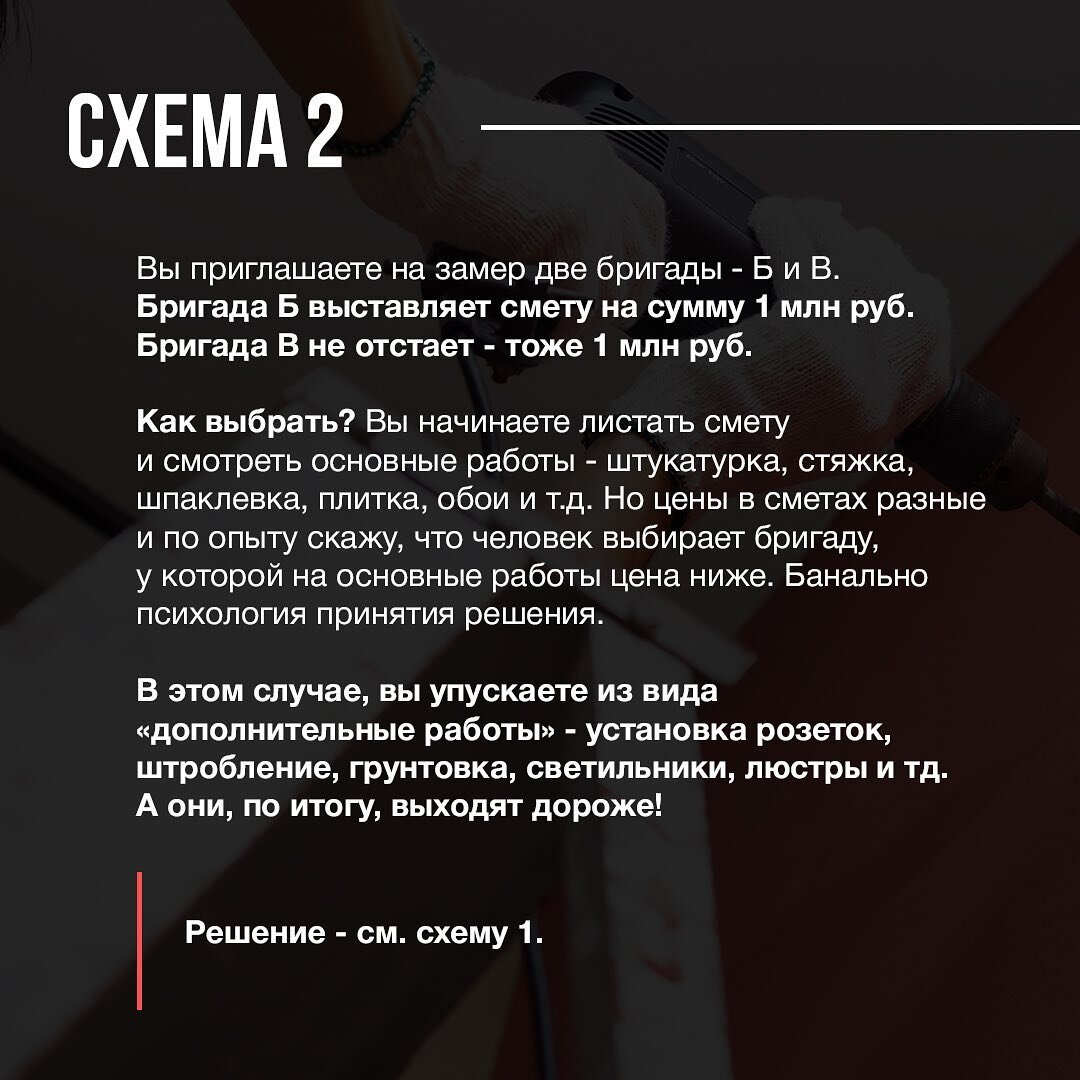 СХЕМА 2

Вы приглашаете на замер две бригады - Б и В. Бригада Б выставляет смету на сумму 1 млн руб. Бригада В не отстает - тоже 1 млн руб.

Как выбрать? Вы начинаете листать смету и смотреть основные работы - штукатурка, стяжка, шпаклевка, плитка, обои и т.д. Но цены в сметах разные и по опыту скажу, что человек выбирает бригаду, у которой на основные работы цена ниже. Банально психология принятия решения.

В этом случае, вы упускаете из вида «дополнительные работы» - установка розеток, штробление, грунтовка, светильники, люстры и тд. А они, по итогу, выходят дороже!

Решение - см. схему 1.